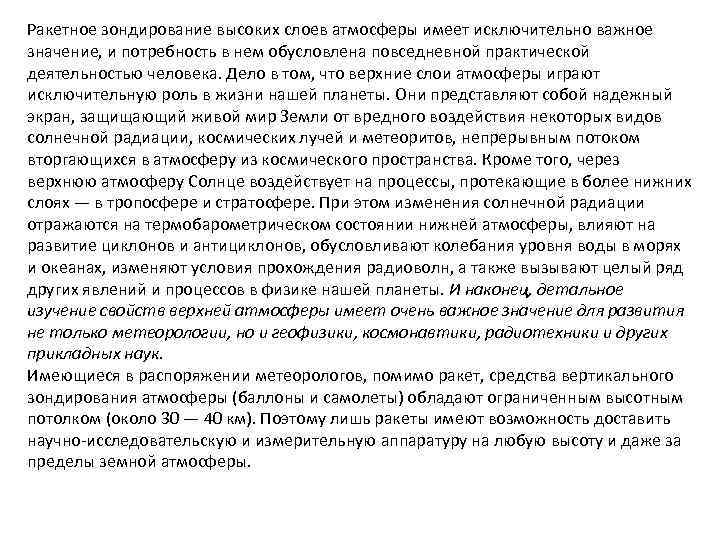 Ракетное зондирование высоких слоев атмосферы имеет исключительно важное значение, и потребность в нем обусловлена повседневной практической деятельностью человека. Дело в том, что верхние слои атмосферы играют исключительную роль в жизни нашей планеты. Они представляют собой надежный экран, защищающий живой мир Земли от вредного воздействия некоторых видов солнечной радиации, космических лучей и метеоритов, непрерывным потоком вторгающихся в атмосферу из космического пространства. Кроме того, через верхнюю атмосферу Солнце воздействует на процессы, протекающие в более нижних слоях — в тропосфере и стратосфере. При этом изменения солнечной радиации отражаются на термобарометрическом состоянии нижней атмосферы, влияют на развитие циклонов и антициклонов, обусловливают колебания уровня воды в морях и океанах, изменяют условия прохождения радиоволн, а также вызывают целый ряд других явлений и процессов в физике нашей планеты. И наконец, детальное изучение свойств верхней атмосферы имеет очень важное значение для развития не только метеорологии, но и геофизики, космонавтики, радиотехники и других прикладных наук.
Имеющиеся в распоряжении метеорологов, помимо ракет, средства вертикального зондирования атмосферы (баллоны и самолеты) обладают ограниченным высотным потолком (около 30 — 40 км). Поэтому лишь ракеты имеют возможность доставить научно-исследовательскую и измерительную аппаратуру на любую высоту и даже за пределы земной атмосферы.